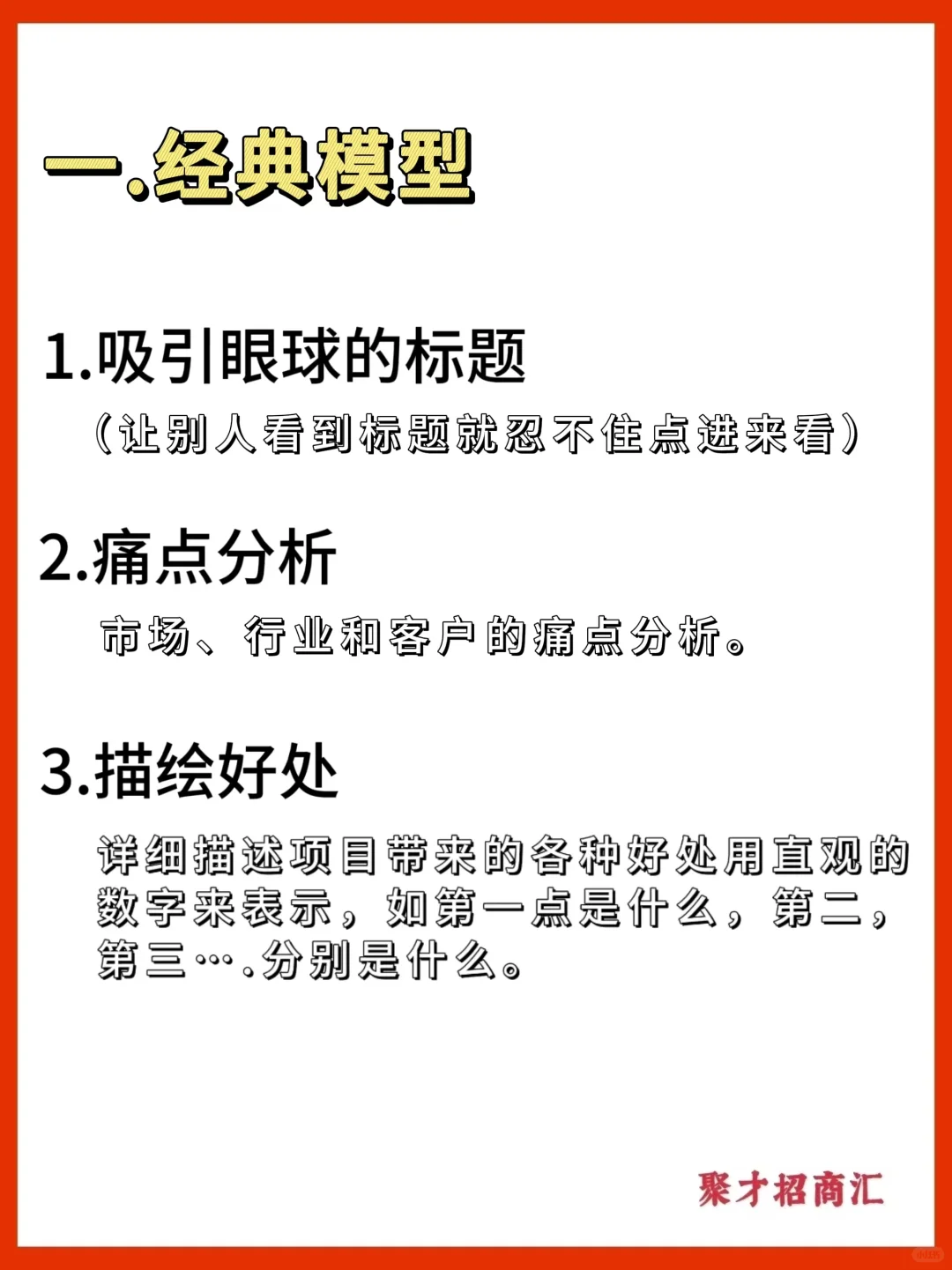 一.经典模型

1.吸引眼球的标题
（让别人看到标题就忍不住点进来看）

2.痛点分析
市场、行业和客户的痛点分析。

3.描绘好处
详细描述项目带来的各种好处用直观的数字来表示，如第一点是什么，第二，第三….分别是什么。

聚才招商汇